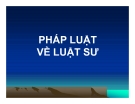 PHÁP LUẬT
VỀ LUẬT SƯ